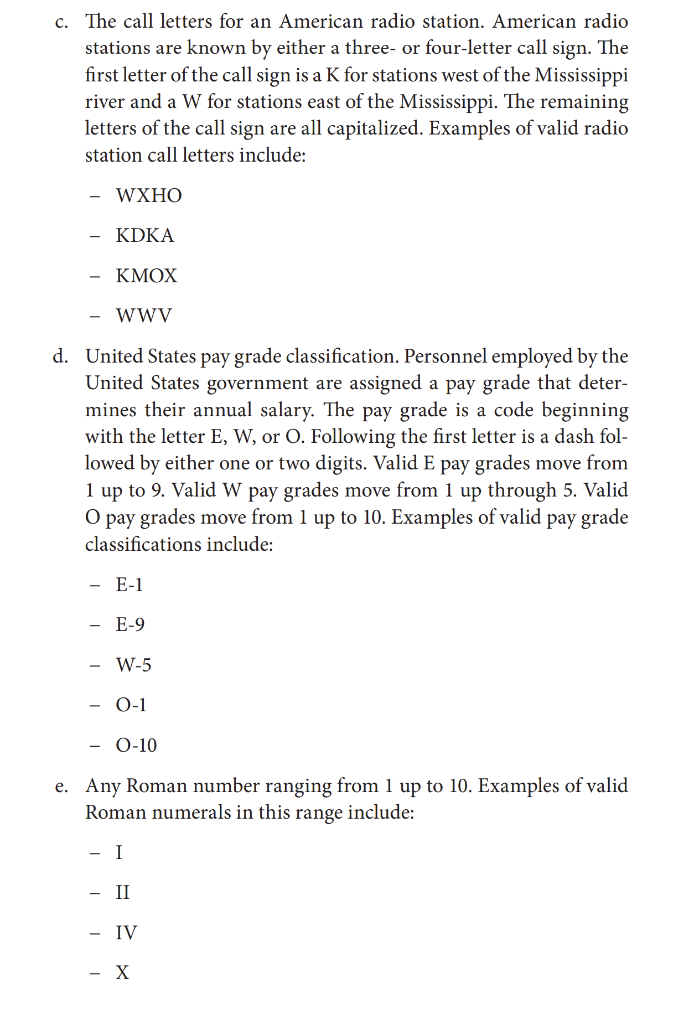 c. The call letters for an American radio station. American radio stations are known by either a three- or four-letter call sign. The first letter of the call sign is a K for stations west of the Mississippi river and a W for stations east of the Mississippi. The remaining letters of the call sign are all capitalized. Examples of valid radio station call letters include:

– WXHO

– KDKA

– KMOX

– WWV

d. United States pay grade classification. Personnel employed by the United States government are assigned a pay grade that determines their annual salary. The pay grade is a code beginning with the letter E, W, or O. Following the first letter is a dash followed by either one or two digits. Valid E pay grades move from 1 up to 9. Valid W pay grades move from 1 up through 5. Valid O pay grades move from 1 up to 10. Examples of valid pay grade classifications include:

– E-1

– E-9

– W-5

– O-1

– O-10

e. Any Roman number ranging from 1 up to 10. Examples of valid Roman numerals in this range include:

– I

– II

– IV

– X